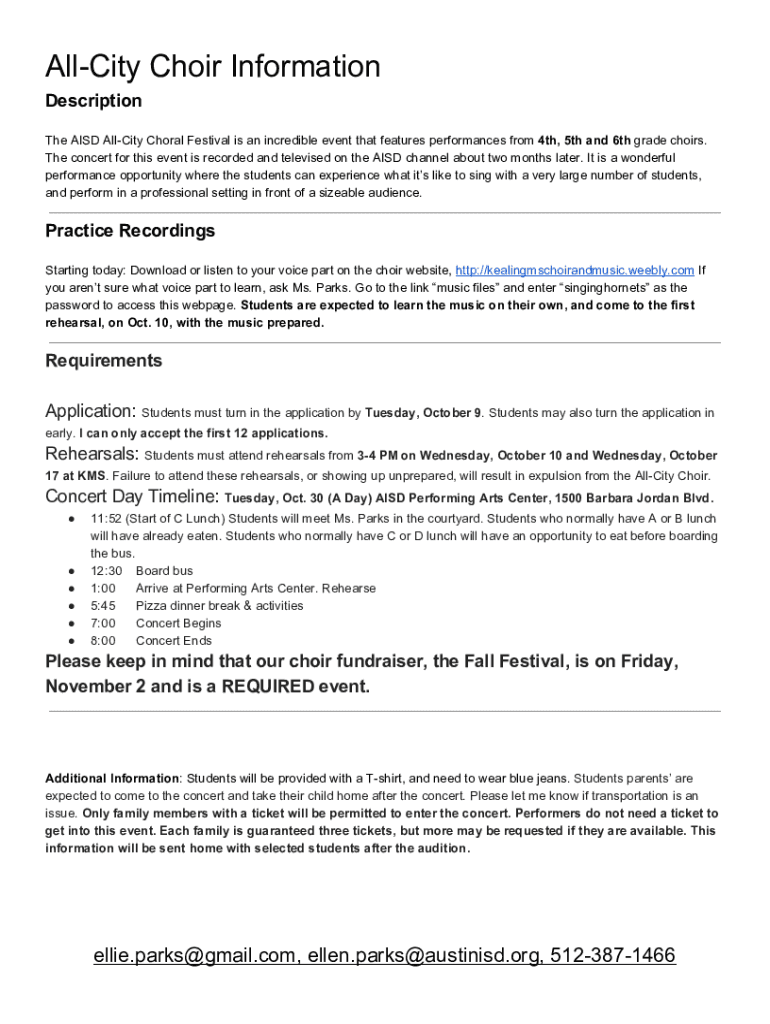 All-City Choir Information

Description

The AISD All-City Choral Festival is an incredible event that features performances from 4th, 5th and 6th grade choirs. The concert for this event is recorded and televised on the AISD channel about two months later. It is a wonderful performance opportunity where the students can experience what it's like to sing with a very large number of students, and perform in a professional setting in front of a sizeable audience.

Practice Recordings

Starting today: Download or listen to your voice part on the choir website, http://kealingmschoirandmusic.weebly.com If you aren't sure what voice part to learn, ask Ms. Parks. Go to the link "music files" and enter "singinghornets" as the password to access this webpage. Students are expected to learn the music on their own, and come to the first rehearsal, on Oct. 10, with the music prepared.

Requirements

Application: Students must turn in the application by Tuesday, October 9. Students may also turn the application in early. I can only accept the first 12 applications.

Rehearsals: Students must attend rehearsals from 3-4 PM on Wednesday, October 10 and Wednesday, October 17 at KMS. Failure to attend these rehearsals, or showing up unprepared, will result in expulsion from the All-City Choir.

Concert Day Timeline: Tuesday, Oct. 30 (A Day) AISD Performing Arts Center, 1500 Barbara Jordan Blvd.

● 11:52 (Start of C Lunch) Students will meet Ms. Parks in the courtyard. Students who normally have A or B lunch will have already eaten. Students who normally have C or D lunch will have an opportunity to eat before boarding the bus.
● 12:30 Board bus
● 1:00 Arrive at Performing Arts Center. Rehearse
● 5:45 Pizza dinner break & activities
● 7:00 Concert Begins
● 8:00 Concert Ends

Please keep in mind that our choir fundraiser, the Fall Festival, is on Friday, November 2 and is a REQUIRED event.

Additional Information: Students will be provided with a T-shirt, and need to wear blue jeans. Students parents' are expected to come to the concert and take their child home after the concert. Please let me know if transportation is an issue. Only family members with a ticket will be permitted to enter the concert. Performers do not need a ticket to get into this event. Each family is guaranteed three tickets, but more may be requested if they are available. This information will be sent home with selected students after the audition.

ellie.parks@gmail.com, ellen.parks@austinisd.org, 512-387-1466